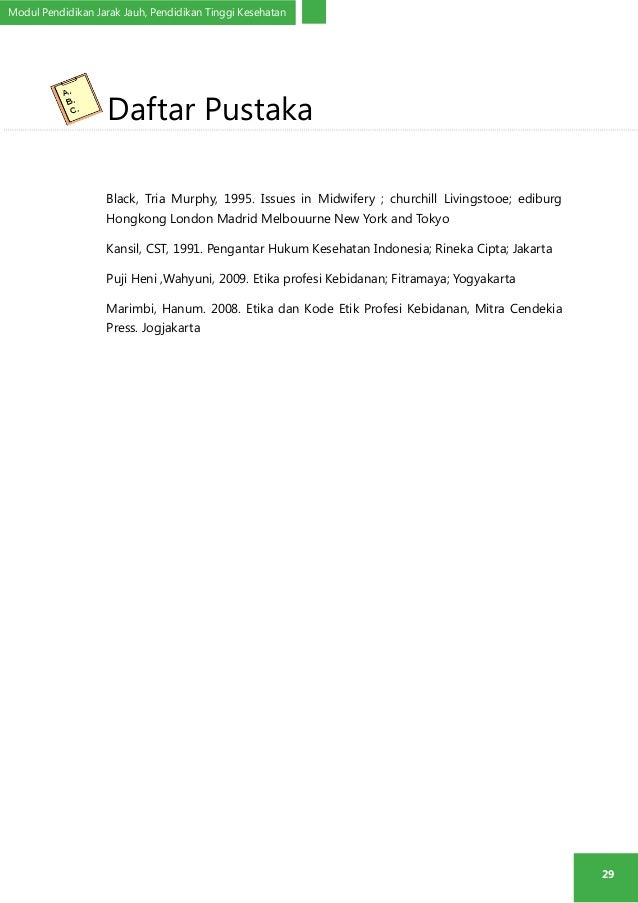 Modul Pendidikan Jarak Jauh, Pendidikan Tinggi Kesehatan

A.
B.
C.

Daftar Pustaka

Black, Tria Murphy, 1995. Issues in Midwifery ; churchill Livingstooe; ediburg Hongkong London Madrid Melbouurne New York and Tokyo

Kansil, CST, 1991. Pengantar Hukum Kesehatan Indonesia; Rineka Cipta; Jakarta

Puji Heni ,Wahyuni, 2009. Etika profesi Kebidanan; Fitramaya; Yogyakarta

Marimbi, Hanum. 2008. Etika dan Kode Etik Profesi Kebidanan, Mitra Cendekia Press. Jogjakarta

29